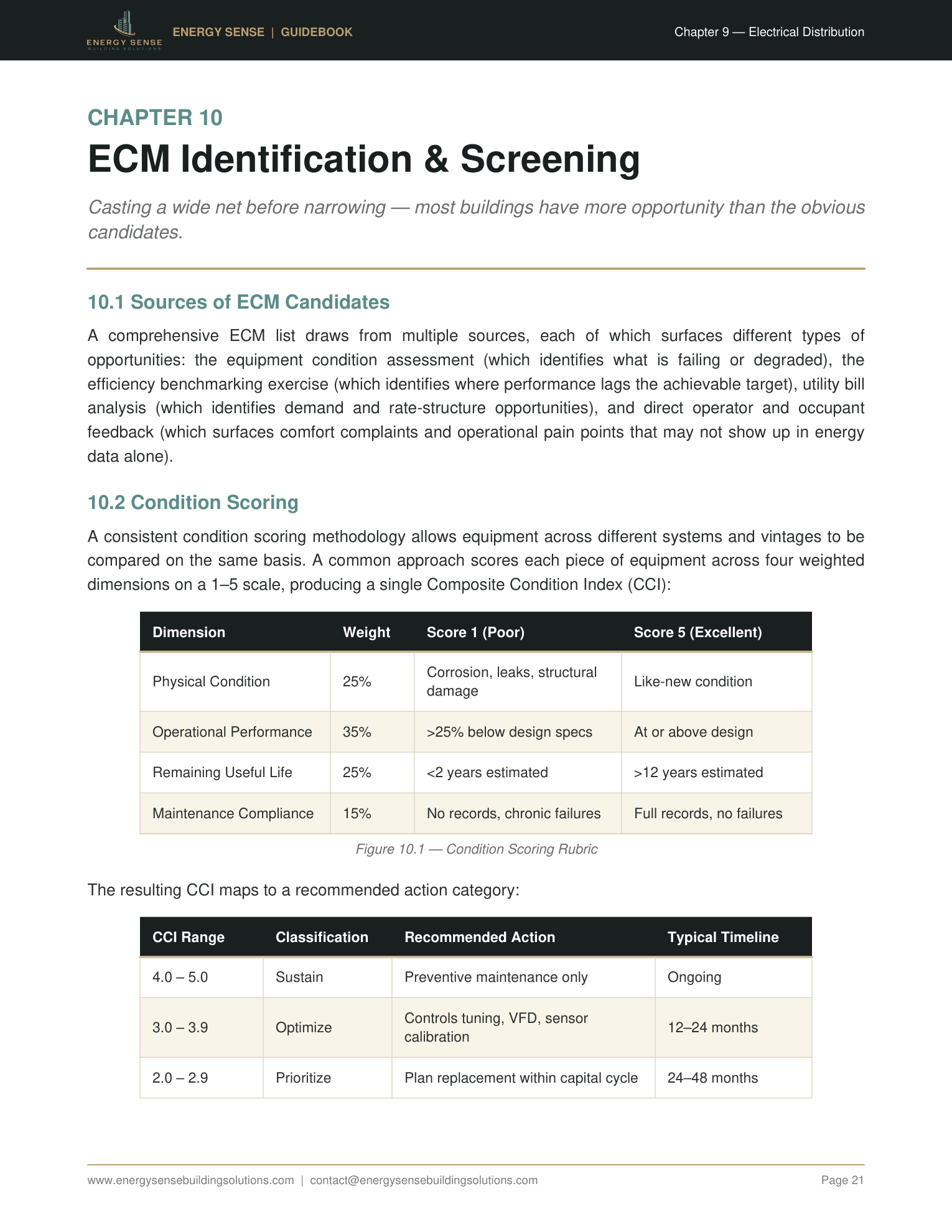 ENERGY SENSE
BUILDING SOLUTIONS

ENERGY SENSE | GUIDEBOOK

Chapter 9 — Electrical Distribution

CHAPTER 10

ECM Identification & Screening

Casting a wide net before narrowing — most buildings have more opportunity than the obvious candidates.

10.1 Sources of ECM Candidates

A comprehensive ECM list draws from multiple sources, each of which surfaces different types of opportunities: the equipment condition assessment (which identifies what is failing or degraded), the efficiency benchmarking exercise (which identifies where performance lags the achievable target), utility bill analysis (which identifies demand and rate-structure opportunities), and direct operator and occupant feedback (which surfaces comfort complaints and operational pain points that may not show up in energy data alone).

10.2 Condition Scoring

A consistent condition scoring methodology allows equipment across different systems and vintages to be compared on the same basis. A common approach scores each piece of equipment across four weighted dimensions on a 1–5 scale, producing a single Composite Condition Index (CCI):

| Dimension | Weight | Score 1 (Poor) | Score 5 (Excellent) |
|---|---|---|---|
| Physical Condition | 25% | Corrosion, leaks, structural damage | Like-new condition |
| Operational Performance | 35% | >25% below design specs | At or above design |
| Remaining Useful Life | 25% | <2 years estimated | >12 years estimated |
| Maintenance Compliance | 15% | No records, chronic failures | Full records, no failures |

Figure 10.1 — Condition Scoring Rubric

The resulting CCI maps to a recommended action category:

| CCI Range | Classification | Recommended Action | Typical Timeline |
|---|---|---|---|
| 4.0 – 5.0 | Sustain | Preventive maintenance only | Ongoing |
| 3.0 – 3.9 | Optimize | Controls tuning, VFD, sensor calibration | 12–24 months |
| 2.0 – 2.9 | Prioritize | Plan replacement within capital cycle | 24–48 months |

www.energysensebuildingsolutions.com | contact@energysensebuildingsolutions.com

Page 21